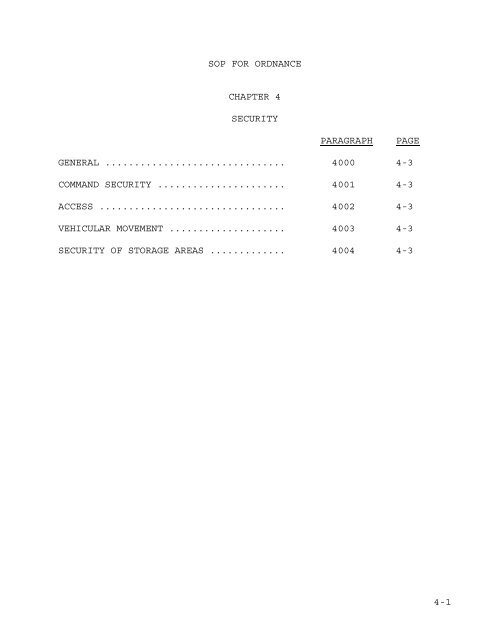 SOP FOR ORDNANCE

CHAPTER 4

SECURITY

| | PARAGRAPH | PAGE |
|---|---|---|
| GENERAL ............................... | 4000 | 4-3 |
| COMMAND SECURITY ...................... | 4001 | 4-3 |
| ACCESS ................................ | 4002 | 4-3 |
| VEHICULAR MOVEMENT .................... | 4003 | 4-3 |
| SECURITY OF STORAGE AREAS ............. | 4004 | 4-3 |

4-1